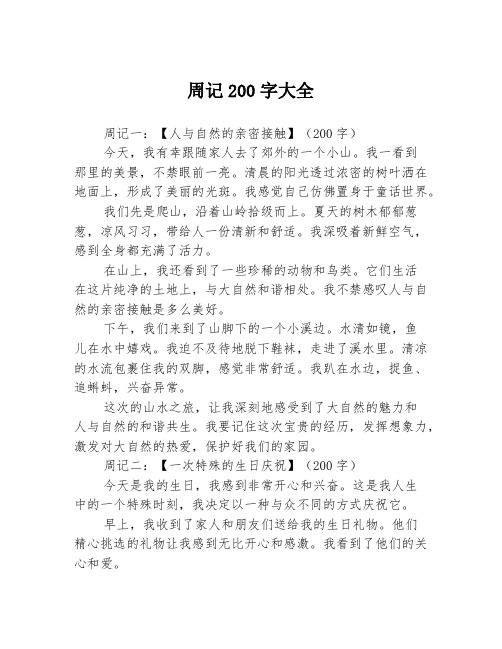 周记200字大全

周记一：【人与自然的亲密接触】（200字）

今天，我有幸跟随家人去了郊外的一个小山。我一看到那里的美景，不禁眼前一亮。清晨的阳光透过浓密的树叶洒在地面上，形成了美丽的光斑。我感觉自己仿佛置身于童话世界。

我们先是爬山，沿着山岭拾级而上。夏天的树木郁郁葱葱，凉风习习，带给人一份清新和舒适。我深吸着新鲜空气，感到全身都充满了活力。

在山上，我还看到了一些珍稀的动物和鸟类。它们生活在这片纯净的土地上，与大自然和谐相处。我不禁感叹人与自然的亲密接触是多么美好。

下午，我们来到了山脚下的一个小溪边。水清如镜，鱼儿在水中嬉戏。我迫不及待地脱下鞋袜，走进了溪水里。清凉的水流包裹住我的双脚，感觉非常舒适。我趴在水边，捉鱼、追蝌蚪，兴奋异常。

这次的山水之旅，让我深刻地感受到了大自然的魅力和人与自然的和谐共生。我要记住这次宝贵的经历，发挥想象力，激发对大自然的热爱，保护好我们的家园。

周记二：【一次特殊的生日庆祝】（200字）

今天是我的生日，我感到非常开心和兴奋。这是我人生中的一个特殊时刻，我决定以一种与众不同的方式庆祝它。

早上，我收到了家人和朋友们送给我的生日礼物。他们精心挑选的礼物让我感到无比开心和感激。我看到了他们的关心和爱。